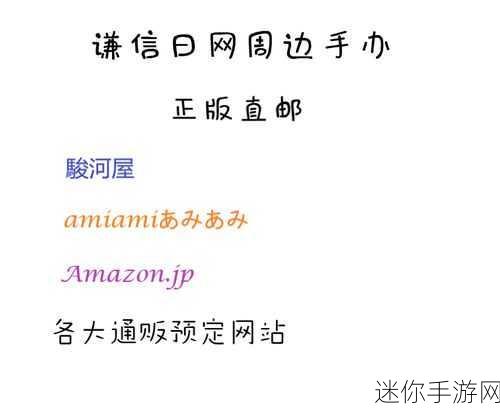 谦信日网周边手办

正版直邮

駿河屋

amiamiあみあみ

Amazon.jp

各大通贩预定网站

迷你手游网